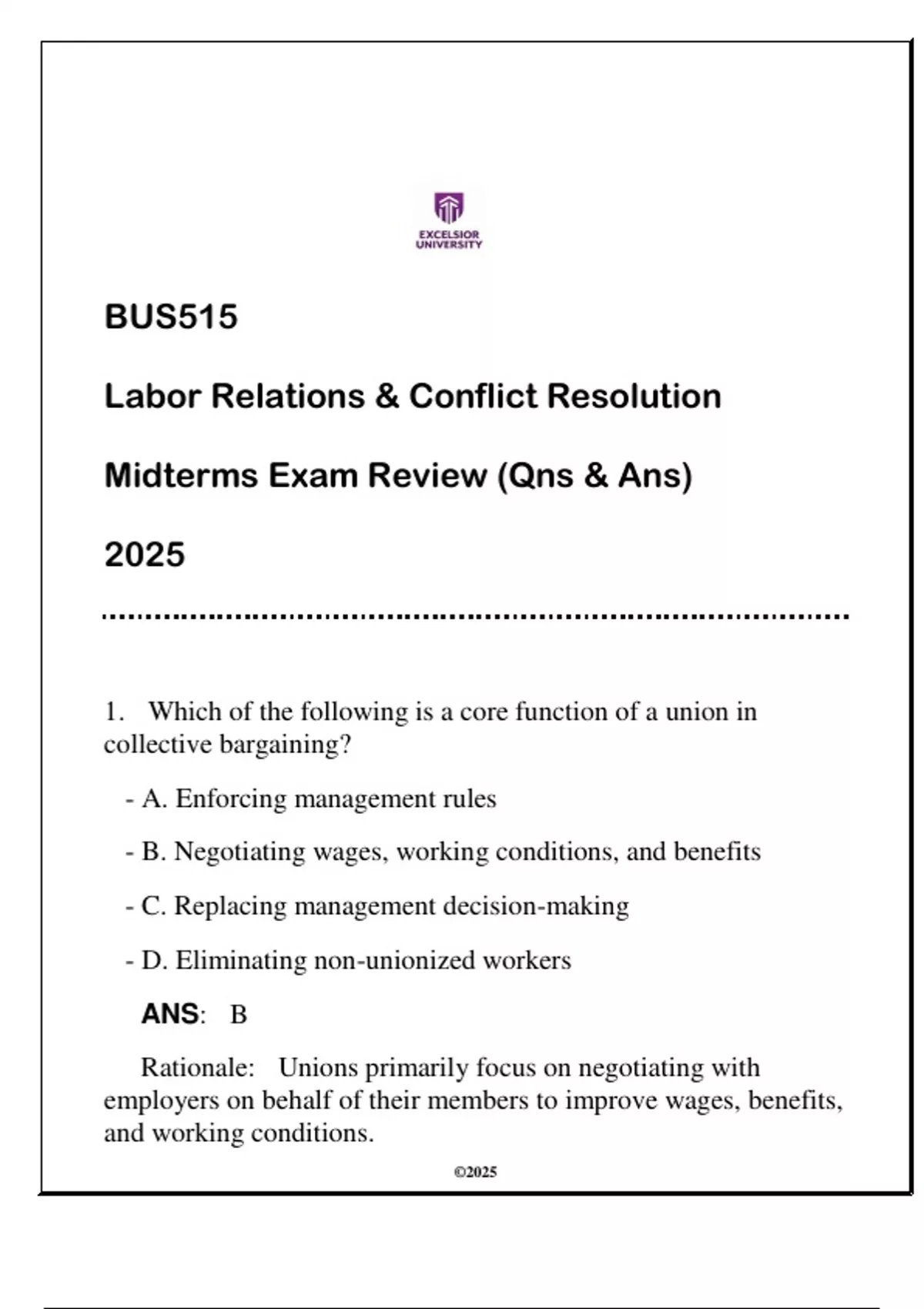 EXCELSIOR UNIVERSITY

BUS515

Labor Relations & Conflict Resolution

Midterms Exam Review (Qns & Ans)

2025

1. Which of the following is a core function of a union in collective bargaining?

- A. Enforcing management rules

- B. Negotiating wages, working conditions, and benefits

- C. Replacing management decision-making

- D. Eliminating non-unionized workers

ANS: B

Rationale: Unions primarily focus on negotiating with employers on behalf of their members to improve wages, benefits, and working conditions.

©2025